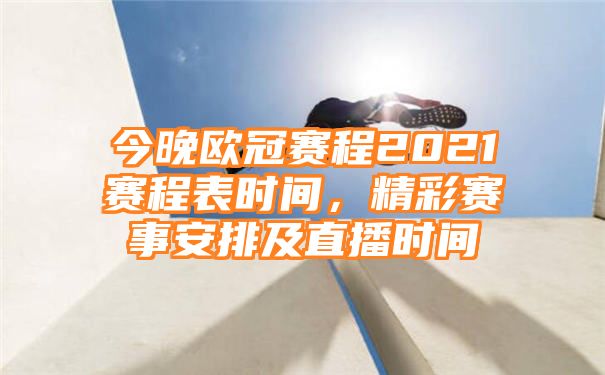 今晚欧冠赛程2021赛程表时间，精彩赛事安排及直播时间